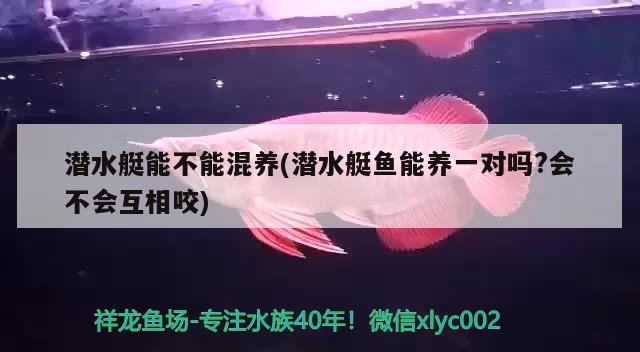 潜水艇能不能混养(潜水艇鱼能养一对吗?会不会互相咬)

祥龙鱼场-专注水族40年！微信xlyc002